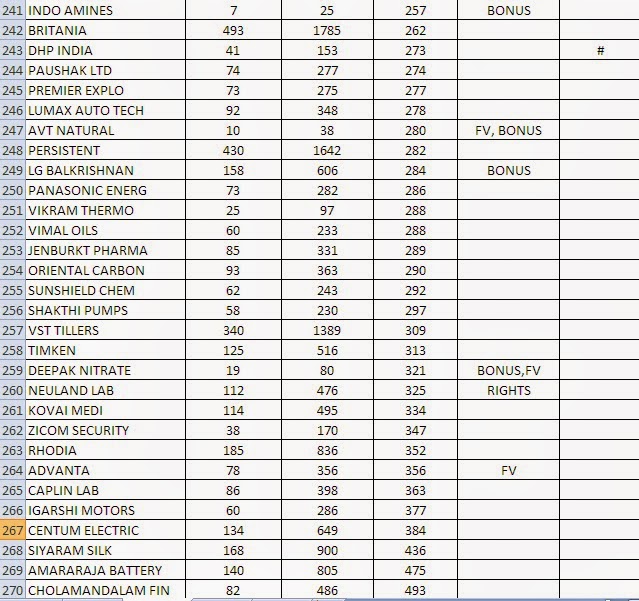 | 241 | INDO AMINES | 7 | 25 | 257 | BONUS | |
|---|---|---|---|---|---|---|
| 242 | BRITANIA | 493 | 1785 | 262 | | |
| 243 | DHP INDIA | 41 | 153 | 273 | | # |
| 244 | PAUSHAK LTD | 74 | 277 | 274 | | |
| 245 | PREMIER EXPLO | 73 | 275 | 277 | | |
| 246 | LUMAX AUTO TECH | 92 | 348 | 278 | | |
| 247 | AVT NATURAL | 10 | 38 | 280 | FV, BONUS | |
| 248 | PERSISTENT | 430 | 1642 | 282 | | |
| 249 | LG BALKRISHNAN | 158 | 606 | 284 | BONUS | |
| 250 | PANASONIC ENERG | 73 | 282 | 286 | | |
| 251 | VIKRAM THERMO | 25 | 97 | 288 | | |
| 252 | VIMAL OILS | 60 | 233 | 288 | | |
| 253 | JENBURKT PHARMA | 85 | 331 | 289 | | |
| 254 | ORIENTAL CARBON | 93 | 363 | 290 | | |
| 255 | SUNSHIELD CHEM | 62 | 243 | 292 | | |
| 256 | SHAKTHI PUMPS | 58 | 230 | 297 | | |
| 257 | VST TILLERS | 340 | 1389 | 309 | | |
| 258 | TIMKEN | 125 | 516 | 313 | | |
| 259 | DEEPAK NITRATE | 19 | 80 | 321 | BONUS,FV | |
| 260 | NEULAND LAB | 112 | 476 | 325 | RIGHTS | |
| 261 | KOVAI MEDI | 114 | 495 | 334 | | |
| 262 | ZICOM SECURITY | 38 | 170 | 347 | | |
| 263 | RHODIA | 185 | 836 | 352 | | |
| 264 | ADVANTA | 78 | 356 | 356 | FV | |
| 265 | CAPLIN LAB | 86 | 398 | 363 | | |
| 266 | IGARSHI MOTORS | 60 | 286 | 377 | | |
| 267 | CENTUM ELECTRIC | 134 | 649 | 384 | | |
| 268 | SIYARAM SILK | 168 | 900 | 436 | | |
| 269 | AMARARAJA BATTERY | 140 | 805 | 475 | | |
| 270 | CHOLAMANDALAM FIN | 82 | 486 | 493 | | |